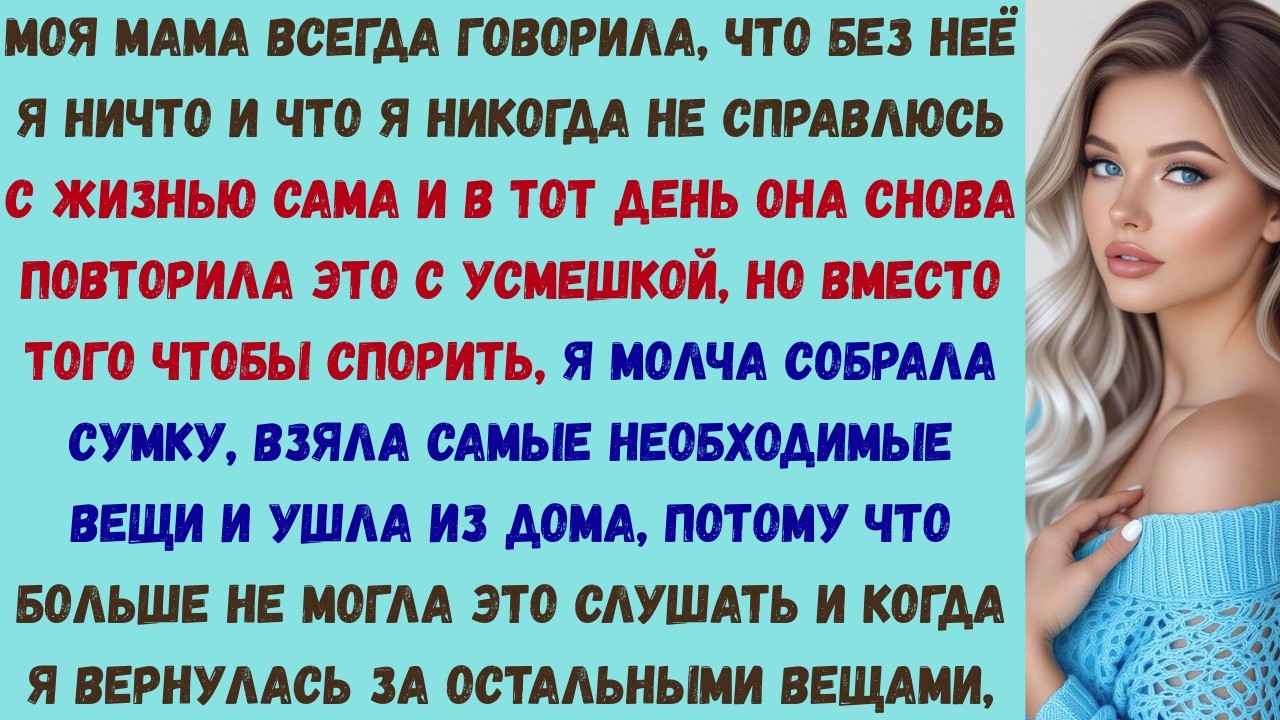 МОЯ МАМА ВСЕГДА ГОВОРИЛА, ЧТО БЕЗ НЕЁ Я НИЧТО И ЧТО Я НИКОГДА НЕ СПРАВЛЮСЬ С ЖИЗНЬЮ САМА И В ТОТ ДЕНЬ ОНА СНОВА ПОВТОРИЛА ЭТО С УСМЕШКОЙ, НО ВМЕСТО ТОГО ЧТОБЫ СПОРИТЬ, Я МОЛЧА СОБРАЛА СУМКУ, ВЗЯЛА САМЫЕ НЕОБХОДИМЫЕ ВЕЩИ И УШЛА ИЗ ДОМА, ПОТОМУ ЧТО БОЛЬШЕ НЕ МОГЛА ЭТО СЛУШАТЬ И КОГДА Я ВЕРНУЛАСЬ ЗА ОСТАЛЬНЫМИ ВЕЩАМИ,